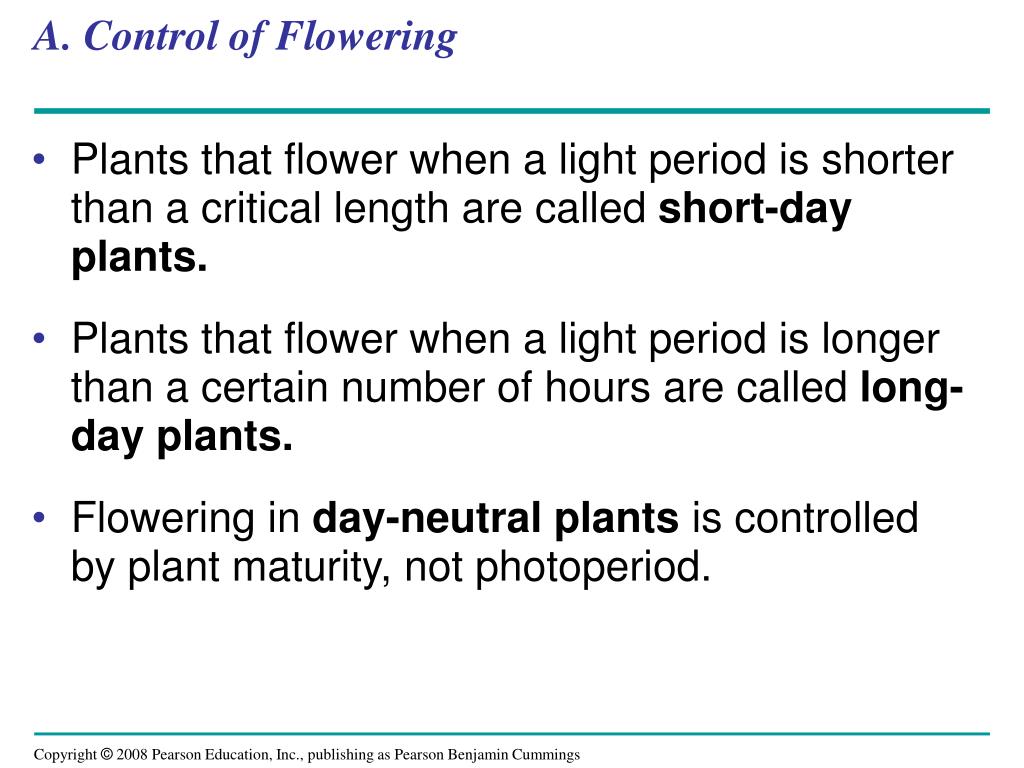 A. Control of Flowering

• Plants that flower when a light period is shorter than a critical length are called short-day plants.

• Plants that flower when a light period is longer than a certain number of hours are called long-day plants.

• Flowering in day-neutral plants is controlled by plant maturity, not photoperiod.

Copyright © 2008 Pearson Education, Inc., publishing as Pearson Benjamin Cummings